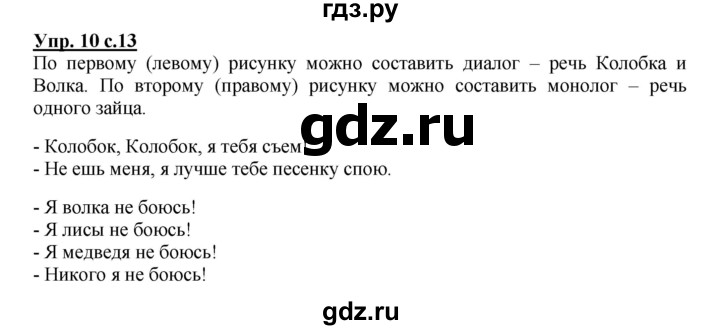 гдз.ру

Упр. 10 с.13
По первому (левому) рисунку можно составить диалог – речь Колобка и Волка. По второму (правому) рисунку можно составить монолог – речь одного зайца.

gdz.ru

- Колобок, Колобок, я тебя съем
- Не ешь меня, я лучше тебе песенку спою.

- Я волка не боюсь!
- Я лисы не боюсь!
- Я медведя не боюсь!
- Никого я не боюсь!

gdz.ru